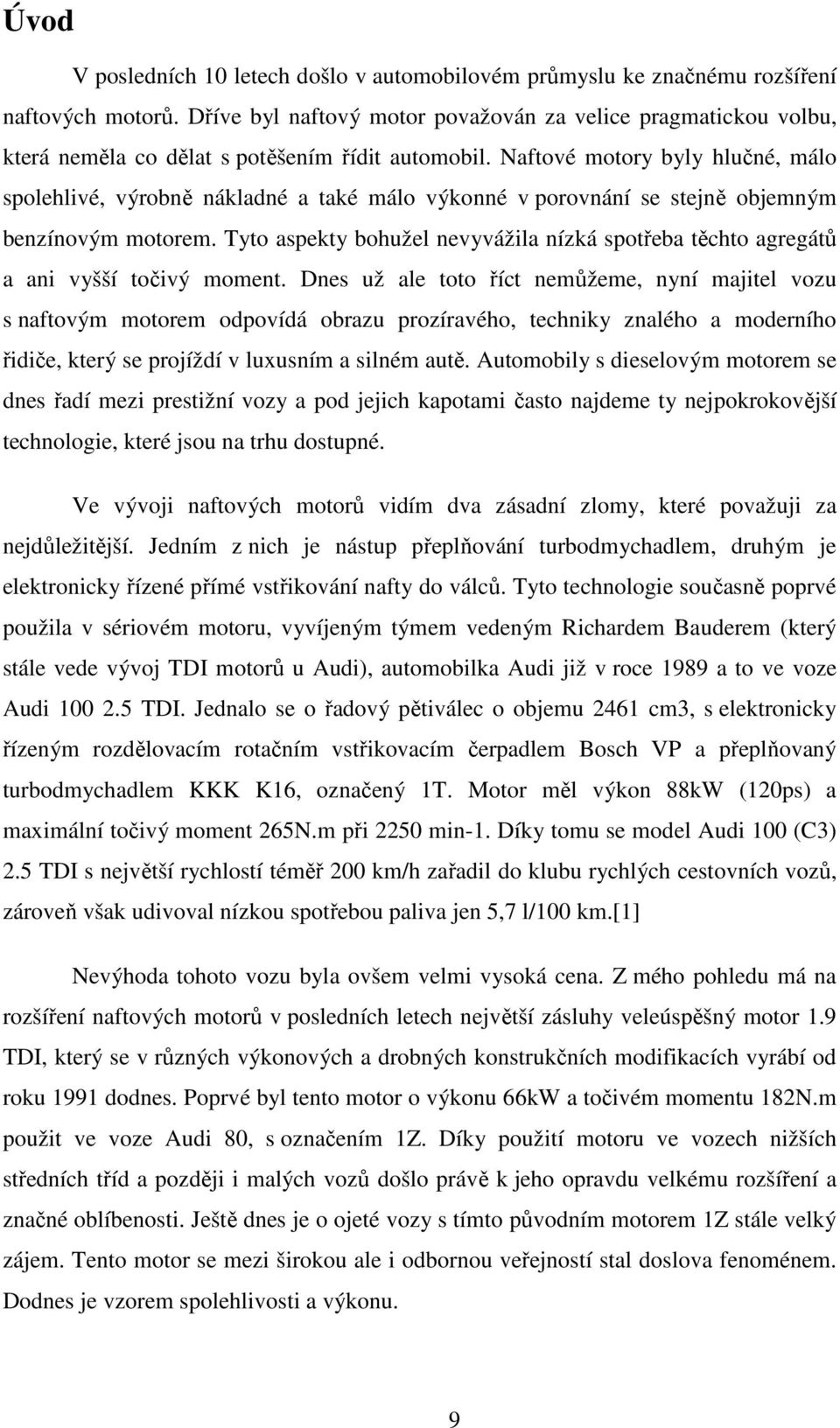 Úvod

V posledních 10 letech došlo v automobilovém průmyslu ke značnému rozšíření naftových motorů. Dříve byl naftový motor považován za velice pragmatickou volbu, která neměla co dělat s potěšením řídit automobil. Naftové motory byly hlučné, málo spolehlivé, výrobně nákladné a také málo výkonné v porovnání se stejně objemným benzínovým motorem. Tyto aspekty bohužel nevyvážila nízká spotřeba těchto agregátů a ani vyšší točivý moment. Dnes už ale toto říct nemůžeme, nyní majitel vozu s naftovým motorem odpovídá obrazu prozíravého, techniky znalého a moderního řidiče, který se projíždí v luxusním a silném autě. Automobily s dieselovým motorem se dnes řadí mezi prestižní vozy a pod jejich kapotami často najdeme ty nejpokrokovější technologie, které jsou na trhu dostupné.

Ve vývoji naftových motorů vidím dva zásadní zlomy, které považuji za nejdůležitější. Jedním z nich je nástup přeplňování turbodmychadlem, druhým je elektronicky řízené přímé vstřikování nafty do válců. Tyto technologie současně poprvé použila v sériovém motoru, vyvíjeným týmem vedeným Richardem Bauderem (který stále vede vývoj TDI motorů u Audi), automobilka Audi již v roce 1989 a to ve voze Audi 100 2.5 TDI. Jednalo se o řadový pětiválec o objemu 2461 cm3, s elektronicky řízeným rozdělovacím rotačním vstřikovacím čerpadlem Bosch VP a přeplňovaný turbodmychadlem KKK K16, označený 1T. Motor měl výkon 88kW (120ps) a maximální točivý moment 265N.m při 2250 min-1. Díky tomu se model Audi 100 (C3) 2.5 TDI s největší rychlostí téměř 200 km/h zařadil do klubu rychlých cestovních vozů, zároveň však udivoval nízkou spotřebou paliva jen 5,7 l/100 km.[1]

Nevýhoda tohoto vozu byla ovšem velmi vysoká cena. Z mého pohledu má na rozšíření naftových motorů v posledních letech největší zásluhy veleúspěšný motor 1.9 TDI, který se v různých výkonových a drobných konstrukčních modifikacích vyrábí od roku 1991 dodnes. Poprvé byl tento motor o výkonu 66kW a točivém momentu 182N.m použit ve voze Audi 80, s označením 1Z. Díky použití motoru ve vozech nižších středních tříd a později i malých vozů došlo právě k jeho opravdu velkému rozšíření a značné oblíbenosti. Ještě dnes je o ojeté vozy s tímto původním motorem 1Z stále velký zájem. Tento motor se mezi širokou ale i odbornou veřejností stal doslova fenoménem. Dodnes je vzorem spolehlivosti a výkonu.

9